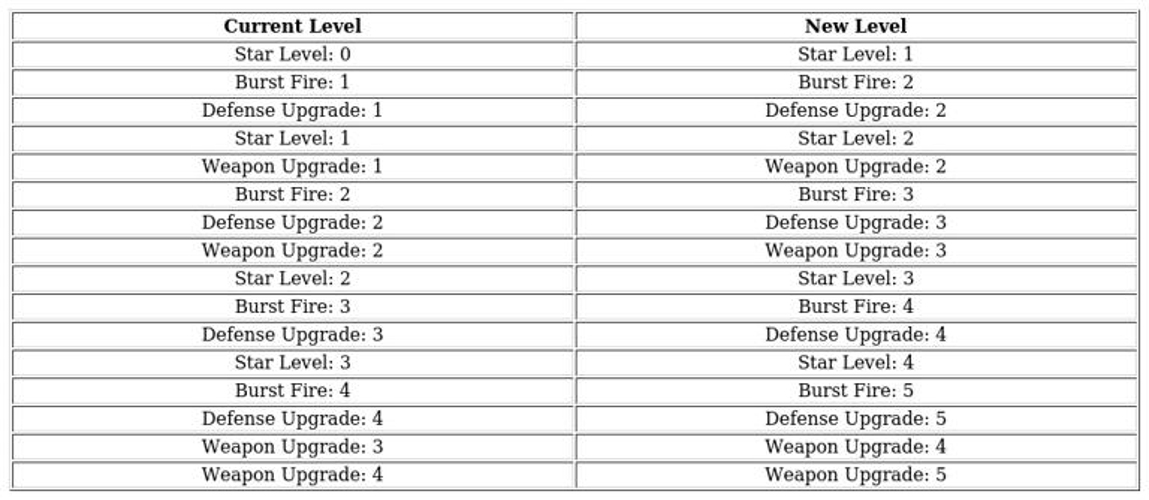 | Current Level | New Level |
|---|---|
| Star Level: 0 | Star Level: 1 |
| Burst Fire: 1 | Burst Fire: 2 |
| Defense Upgrade: 1 | Defense Upgrade: 2 |
| Star Level: 1 | Star Level: 2 |
| Weapon Upgrade: 1 | Weapon Upgrade: 2 |
| Burst Fire: 2 | Burst Fire: 3 |
| Defense Upgrade: 2 | Defense Upgrade: 3 |
| Weapon Upgrade: 2 | Weapon Upgrade: 3 |
| Star Level: 2 | Star Level: 3 |
| Burst Fire: 3 | Burst Fire: 4 |
| Defense Upgrade: 3 | Defense Upgrade: 4 |
| Star Level: 3 | Star Level: 4 |
| Burst Fire: 4 | Burst Fire: 5 |
| Defense Upgrade: 4 | Defense Upgrade: 5 |
| Weapon Upgrade: 3 | Weapon Upgrade: 4 |
| Weapon Upgrade: 4 | Weapon Upgrade: 5 |